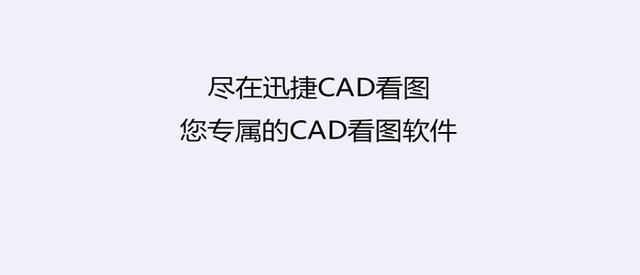 尽在迅捷CAD看图
您专属的CAD看图软件